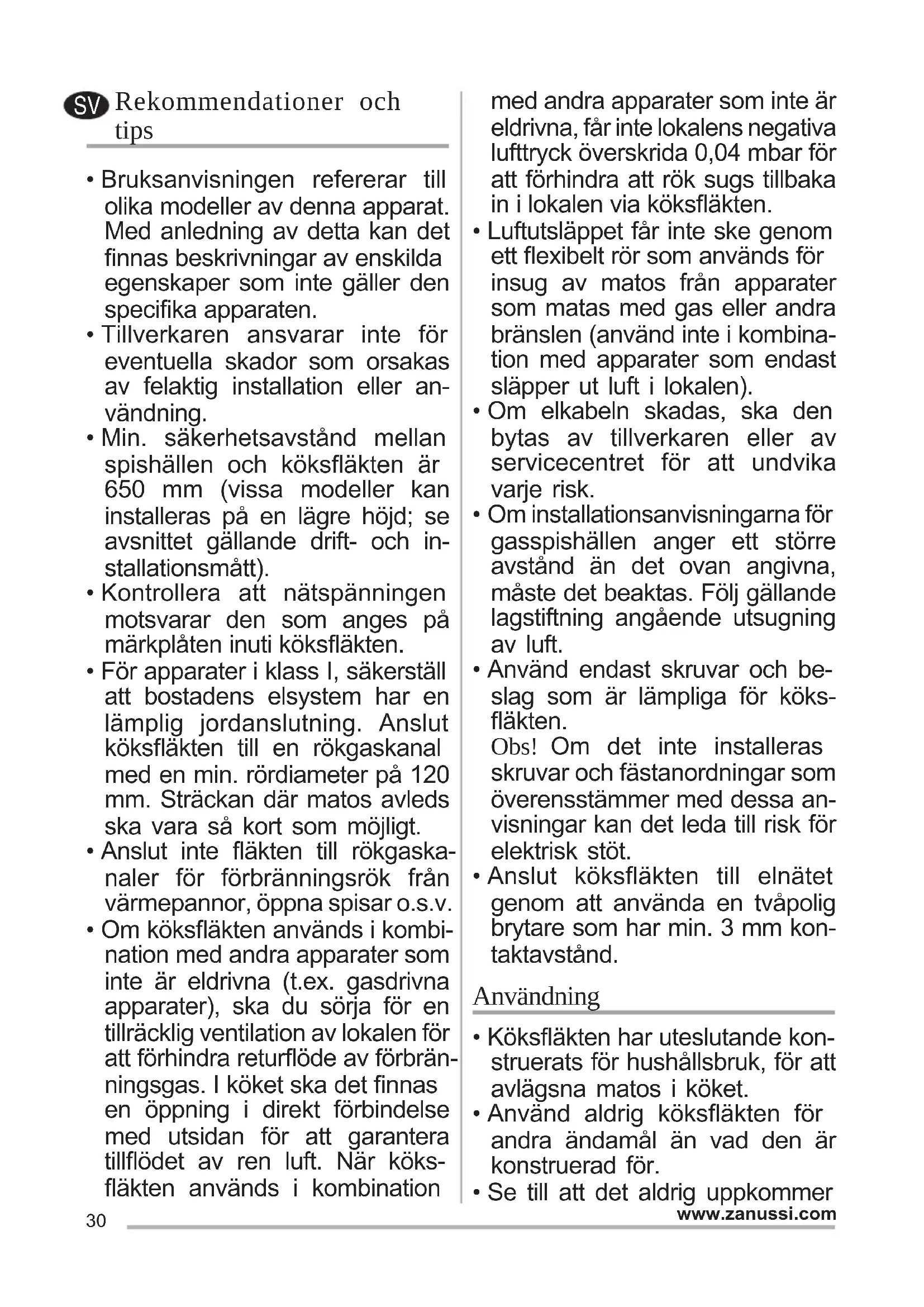 SV Rekommendationer och tips

• Bruksanvisningen refererar till olika modeller av denna apparat. Med anledning av detta kan det finnas beskrivningar av enskilda egenskaper som inte gäller den specifika apparaten.
• Tillverkaren ansvarar inte för eventuella skador som orsakas av felaktig installation eller användning.
• Min. säkerhetsavstånd mellan spishällen och köksfläkten är 650 mm (vissa modeller kan installeras på en lägre höjd; se avsnittet gällande drift- och installationsmått).
• Kontrollera att nätspänningen motsvarar den som anges på märkplåten inuti köksfläkten.
• För apparater i klass I, säkerställ att bostadens elsystem har en lämplig jordanslutning. Anslut köksfläkten till en rökgaskanal med en min. rördiameter på 120 mm. Sträckan där matos avleds ska vara så kort som möjligt.
• Anslut inte fläkten till rökgaskanaler för förbränningsrök från värmepannor, öppna spisar o.s.v.
• Om köksfläkten används i kombination med andra apparater som inte är eldrivna (t.ex. gasdrivna apparater), ska du sörja för en tillräcklig ventilation av lokalen för att förhindra returflöde av förbränningsgas. I köket ska det finnas en öppning i direkt förbindelse med utsidan för att garantera tillflödet av ren luft. När köksfläkten används i kombination med andra apparater som inte är eldrivna, får inte lokalens negativa lufttryck överskrida 0,04 mbar för att förhindra att rök sugs tillbaka in i lokalen via köksfläkten.
• Luftutsläppet får inte ske genom ett flexibelt rör som används för insug av matos från apparater som matas med gas eller andra bränslen (använd inte i kombination med apparater som endast släpper ut luft i lokalen).
• Om elkabeln skadas, ska den bytas av tillverkaren eller av servicecentret för att undvika varje risk.
• Om installationsanvisningarna för gasspishällen anger ett större avstånd än det ovan angivna, måste det beaktas. Följ gällande lagstiftning angående utsugning av luft.
• Använd endast skruvar och beslag som är lämpliga för köksfläkten.
Obs! Om det inte installeras skruvar och fästanordningar som överensstämmer med dessa anvisningar kan det leda till risk för elektrisk stöt.
• Anslut köksfläkten till elnätet genom att använda en tvåpolig brytare som har min. 3 mm kontaktavstånd.

Användning

• Köksfläkten har uteslutande konstruerats för hushållsbruk, för att avlägsna matos i köket.
• Använd aldrig köksfläkten för andra ändamål än vad den är konstruerad för.
• Se till att det aldrig uppkommer

30
www.zanussi.com